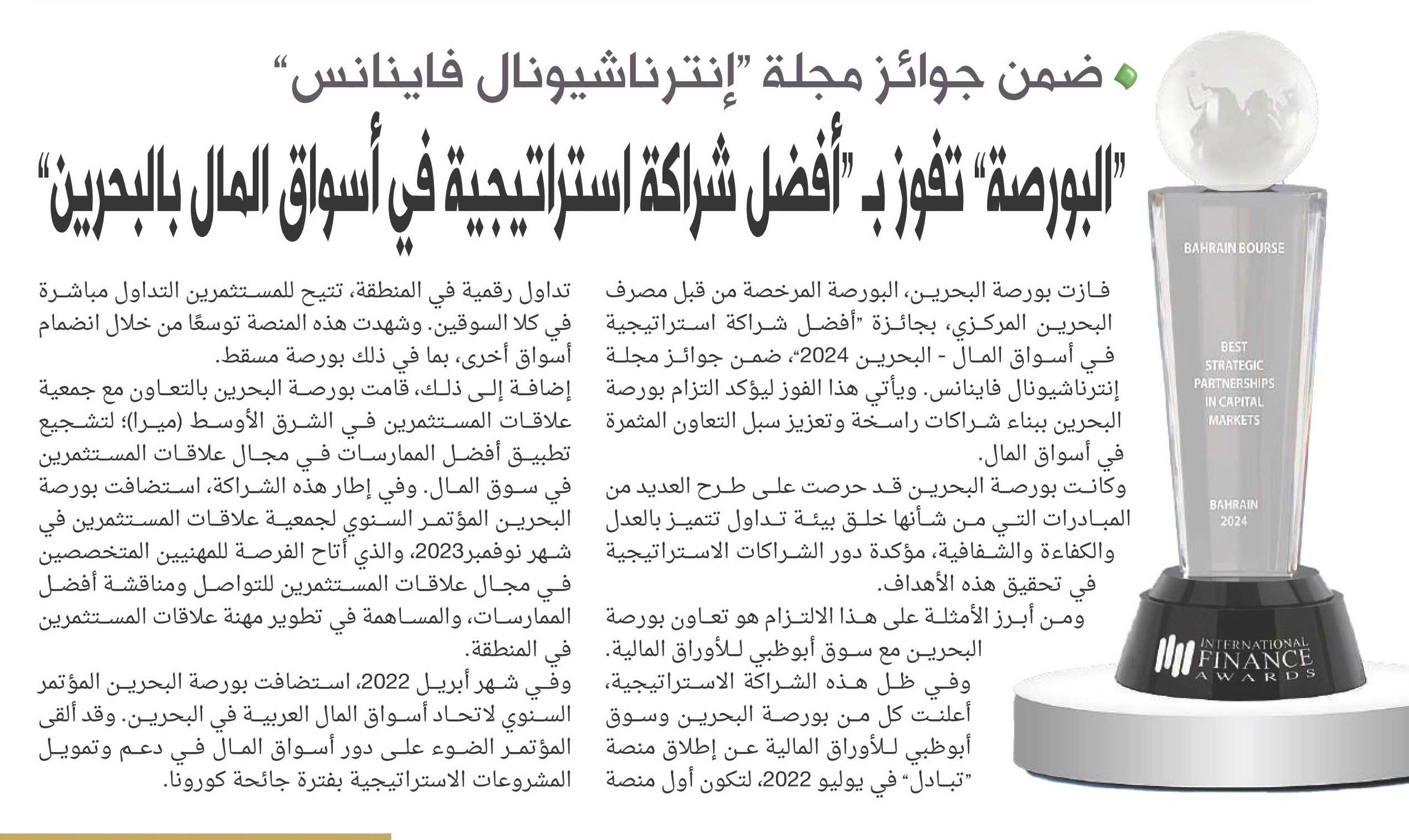 ضمن جوائز مجلة "إنترناشيونال فاينانس"

"البورصة" تفوز بـ "أفضل شراكة استراتيجية في أسواق المال بالبحرين"

BAHRAIN BOURSE

BEST STRATEGIC PARTNERSHIPS IN CAPITAL MARKETS

BAHRAIN 2024

INTERNATIONAL FINANCE AWARDS

فازت بورصة البحرين، البورصة المرخصة من قبل مصرف البحرين المركزي، بجائزة "أفضل شراكة استراتيجية في أسواق المال - البحرين 2024"، ضمن جوائز مجلة إنترناشيونال فاينانس. ويأتي هذا الفوز ليؤكد التزام بورصة البحرين ببناء شراكات راسخة وتعزيز سبل التعاون المثمرة في أسواق المال.

وكانت بورصة البحرين قد حرصت على طرح العديد من المبادرات التي من شأنها خلق بيئة تداول تتميز بالعدل والكفاءة والشفافية، مؤكدة دور الشراكات الاستراتيجية في تحقيق هذه الأهداف.

ومن أبرز الأمثلة على هذا الالتزام هو تعاون بورصة البحرين مع سوق أبوظبي للأوراق المالية.

وفي ظل هذه الشراكة الاستراتيجية، أعلنت كل من بورصة البحرين وسوق أبوظبي للأوراق المالية عن إطلاق منصة "تبادل" في يوليو 2022، لتكون أول منصة تداول رقمية في المنطقة، تتيح للمستثمرين التداول مباشرة في كلا السوقين. وشهدت هذه المنصة توسعًا من خلال انضمام أسواق أخرى، بما في ذلك بورصة مسقط.

إضافة إلى ذلك، قامت بورصة البحرين بالتعاون مع جمعية علاقات المستثمرين في الشرق الأوسط (ميرا)؛ لتشجيع تطبيق أفضل الممارسات في مجال علاقات المستثمرين في سوق المال. وفي إطار هذه الشراكة، استضافت بورصة البحرين المؤتمر السنوي لجمعية علاقات المستثمرين في شهر نوفمبر2023، والذي أتاح الفرصة للمهنيين المتخصصين في مجال علاقات المستثمرين للتواصل ومناقشة أفضل الممارسات، والمساهمة في تطوير مهنة علاقات المستثمرين في المنطقة.

وفي شهر أبريل 2022، استضافت بورصة البحرين المؤتمر السنوي لاتحاد أسواق المال العربية في البحرين. وقد ألقى المؤتمر الضوء على دور أسواق المال في دعم وتمويل المشروعات الاستراتيجية بفترة جائحة كورونا.